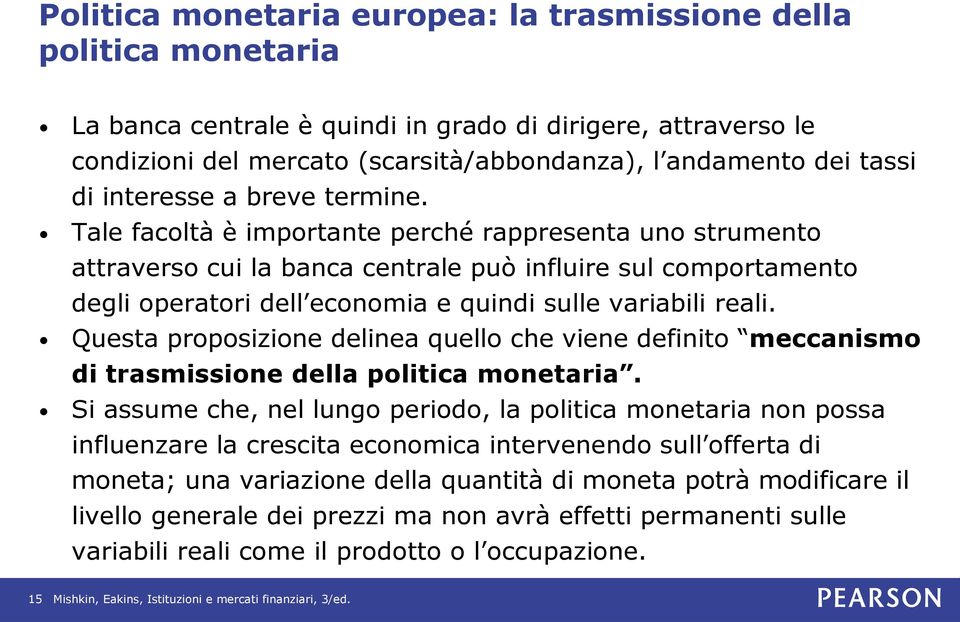 Politica monetaria europea: la trasmissione della politica monetaria

• La banca centrale è quindi in grado di dirigere, attraverso le condizioni del mercato (scarsità/abbondanza), l'andamento dei tassi di interesse a breve termine.
• Tale facoltà è importante perché rappresenta uno strumento attraverso cui la banca centrale può influire sul comportamento degli operatori dell'economia e quindi sulle variabili reali.
• Questa proposizione delinea quello che viene definito "meccanismo di trasmissione della politica monetaria".
• Si assume che, nel lungo periodo, la politica monetaria non possa influenzare la crescita economica intervenendo sull'offerta di moneta; una variazione della quantità di moneta potrà modificare il livello generale dei prezzi ma non avrà effetti permanenti sulle variabili reali come il prodotto o l'occupazione.

15 Mishkin, Eakins, Istituzioni e mercati finanziari, 3/ed.

PEARSON